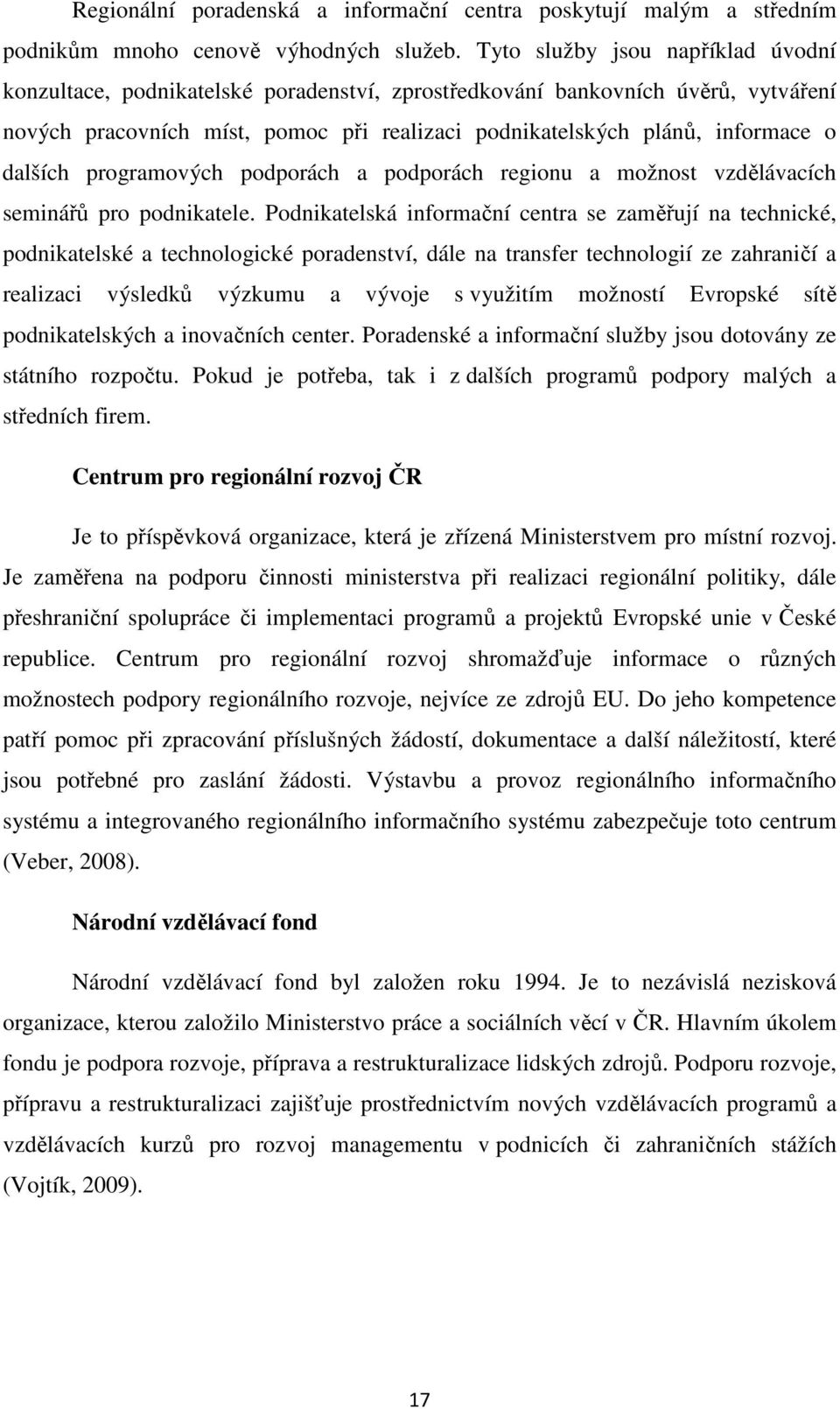 Regionální poradenská a informační centra poskytují malým a středním podnikům mnoho cenově výhodných služeb. Tyto služby jsou například úvodní konzultace, podnikatelské poradenství, zprostředkování bankovních úvěrů, vytváření nových pracovních míst, pomoc při realizaci podnikatelských plánů, informace o dalších programových podporách a podporách regionu a možnost vzdělávacích seminářů pro podnikatele. Podnikatelská informační centra se zaměřují na technické, podnikatelské a technologické poradenství, dále na transfer technologií ze zahraničí a realizaci výsledků výzkumu a vývoje s využitím možností Evropské sítě podnikatelských a inovačních center. Poradenské a informační služby jsou dotovány ze státního rozpočtu. Pokud je potřeba, tak i z dalších programů podpory malých a středních firem.

Centrum pro regionální rozvoj ČR

Je to příspěvková organizace, která je zřízená Ministerstvem pro místní rozvoj. Je zaměřena na podporu činnosti ministerstva při realizaci regionální politiky, dále přeshraniční spolupráce či implementaci programů a projektů Evropské unie v České republice. Centrum pro regionální rozvoj shromažďuje informace o různých možnostech podpory regionálního rozvoje, nejvíce ze zdrojů EU. Do jeho kompetence patří pomoc při zpracování příslušných žádostí, dokumentace a další náležitostí, které jsou potřebné pro zaslání žádosti. Výstavbu a provoz regionálního informačního systému a integrovaného regionálního informačního systému zabezpečuje toto centrum (Veber, 2008).

Národní vzdělávací fond

Národní vzdělávací fond byl založen roku 1994. Je to nezávislá nezisková organizace, kterou založilo Ministerstvo práce a sociálních věcí v ČR. Hlavním úkolem fondu je podpora rozvoje, příprava a restrukturalizace lidských zdrojů. Podporu rozvoje, přípravu a restrukturalizaci zajišťuje prostřednictvím nových vzdělávacích programů a vzdělávacích kurzů pro rozvoj managementu v podnicích či zahraničních stážích (Vojtík, 2009).

17